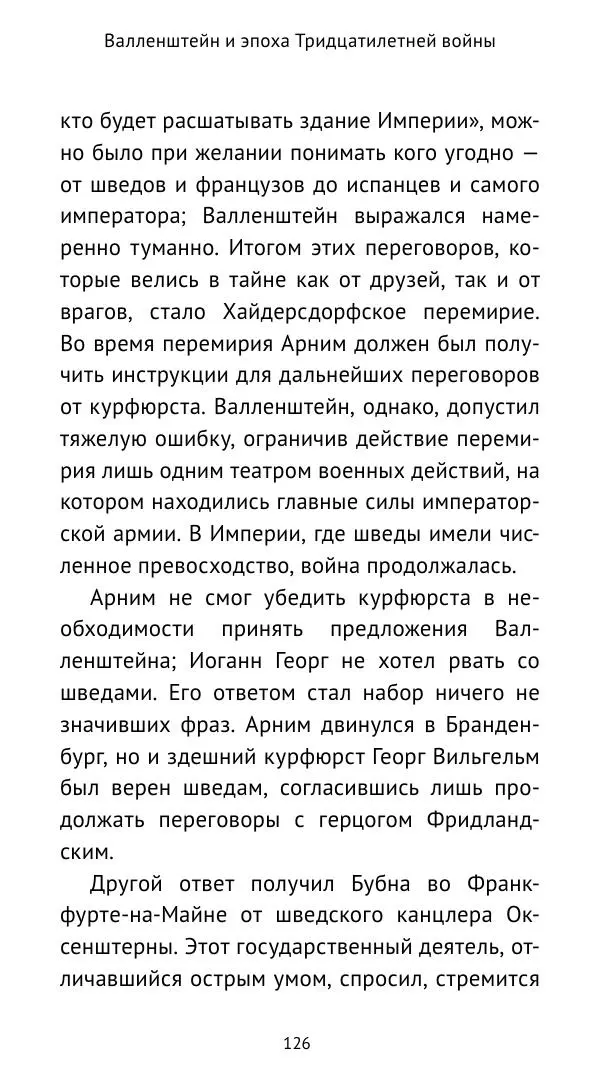 Валленштейн и эпоха Тридцатилетней войны

кто будет расшатывать здание Империи», можно было при желании понимать кого угодно — от шведов и французов до испанцев и самого императора; Валленштейн выражался намеренно туманно. Итогом этих переговоров, которые велись в тайне как от друзей, так и от врагов, стало Хайдерсдорфское перемирие. Во время перемирия Арним должен был получить инструкции для дальнейших переговоров от курфюрста. Валленштейн, однако, допустил тяжелую ошибку, ограничив действие перемирия лишь одним театром военных действий, на котором находились главные силы императорской армии. В Империи, где шведы имели численное превосходство, война продолжалась.

Арним не смог убедить курфюрста в необходимости принять предложения Валленштейна; Иоганн Георг не хотел рвать со шведами. Его ответом стал набор ничего не значивших фраз. Арним двинулся в Бранденбург, но и здешний курфюрст Георг Вильгельм был верен шведам, согласившись лишь продолжать переговоры с герцогом Фридландским.

Другой ответ получил Бубна во Франкфурте-на-Майне от шведского канцлера Оксенштерны. Этот государственный деятель, отличавшийся острым умом, спросил, стремится

126